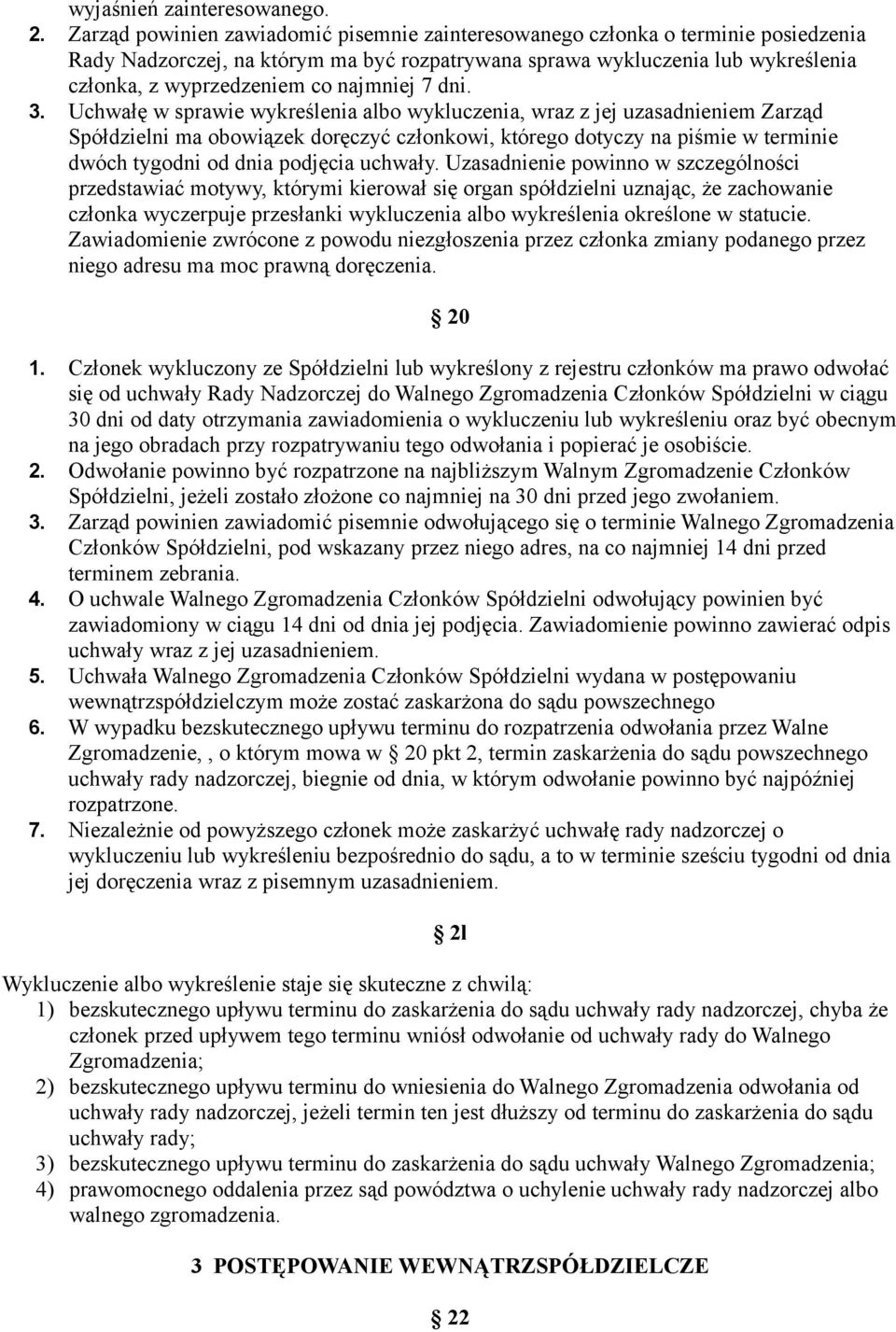 wyjaśnień zainteresowanego.

2. Zarząd powinien zawiadomić pisemnie zainteresowanego członka o terminie posiedzenia Rady Nadzorczej, na którym ma być rozpatrywana sprawa wykluczenia lub wykreślenia członka, z wyprzedzeniem co najmniej 7 dni.

3. Uchwałę w sprawie wykreślenia albo wykluczenia, wraz z jej uzasadnieniem Zarząd Spółdzielni ma obowiązek doręczyć członkowi, którego dotyczy na piśmie w terminie dwóch tygodni od dnia podjęcia uchwały. Uzasadnienie powinno w szczególności przedstawiać motywy, którymi kierował się organ spółdzielni uznając, że zachowanie członka wyczerpuje przesłanki wykluczenia albo wykreślenia określone w statucie. Zawiadomienie zwrócone z powodu niezgłoszenia przez członka zmiany podanego przez niego adresu ma moc prawną doręczenia.

§ 20

1. Członek wykluczony ze Spółdzielni lub wykreślony z rejestru członków ma prawo odwołać się od uchwały Rady Nadzorczej do Walnego Zgromadzenia Członków Spółdzielni w ciągu 30 dni od daty otrzymania zawiadomienia o wykluczeniu lub wykreśleniu oraz być obecnym na jego obradach przy rozpatrywaniu tego odwołania i popierać je osobiście.

2. Odwołanie powinno być rozpatrzone na najbliższym Walnym Zgromadzenie Członków Spółdzielni, jeżeli zostało złożone co najmniej na 30 dni przed jego zwołaniem.

3. Zarząd powinien zawiadomić pisemnie odwołującego się o terminie Walnego Zgromadzenia Członków Spółdzielni, pod wskazany przez niego adres, na co najmniej 14 dni przed terminem zebrania.

4. O uchwale Walnego Zgromadzenia Członków Spółdzielni odwołujący powinien być zawiadomiony w ciągu 14 dni od dnia jej podjęcia. Zawiadomienie powinno zawierać odpis uchwały wraz z jej uzasadnieniem.

5. Uchwała Walnego Zgromadzenia Członków Spółdzielni wydana w postępowaniu wewnątrzspółdzielczym może zostać zaskarżona do sądu powszechnego

6. W wypadku bezskutecznego upływu terminu do rozpatrzenia odwołania przez Walne Zgromadzenie, , o którym mowa w § 20 pkt 2, termin zaskarżenia do sądu powszechnego uchwały rady nadzorczej, biegnie od dnia, w którym odwołanie powinno być najpóźniej rozpatrzone.

7. Niezależnie od powyższego członek może zaskarżyć uchwałę rady nadzorczej o wykluczeniu lub wykreśleniu bezpośrednio do sądu, a to w terminie sześciu tygodni od dnia jej doręczenia wraz z pisemnym uzasadnieniem.

§ 2l

Wykluczenie albo wykreślenie staje się skuteczne z chwilą:
1) bezskutecznego upływu terminu do zaskarżenia do sądu uchwały rady nadzorczej, chyba że członek przed upływem tego terminu wniósł odwołanie od uchwały rady do Walnego Zgromadzenia;
2) bezskutecznego upływu terminu do wniesienia do Walnego Zgromadzenia odwołania od uchwały rady nadzorczej, jeżeli termin ten jest dłuższy od terminu do zaskarżenia do sądu uchwały rady;
3) bezskutecznego upływu terminu do zaskarżenia do sądu uchwały Walnego Zgromadzenia;
4) prawomocnego oddalenia przez sąd powództwa o uchylenie uchwały rady nadzorczej albo walnego zgromadzenia.

3 POSTĘPOWANIE WEWNĄTRZSPÓŁDZIELCZE

§ 22